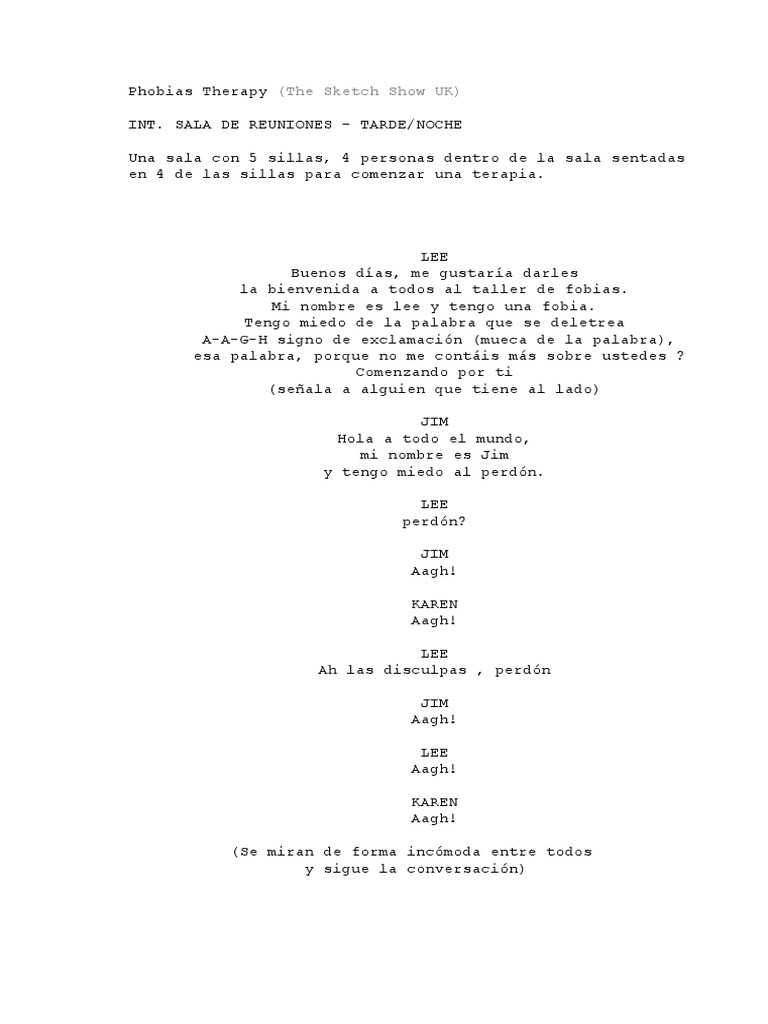 Phobias Therapy (The Sketch Show UK)

INT. SALA DE REUNIONES – TARDE/NOCHE

Una sala con 5 sillas, 4 personas dentro de la sala sentadas en 4 de las sillas para comenzar una terapia.

LEE
Buenos días, me gustaría darles
la bienvenida a todos al taller de fobias.
Mi nombre es lee y tengo una fobia.
Tengo miedo de la palabra que se deletrea
A-A-G-H signo de exclamación (mueca de la palabra),
esa palabra, porque no me contáis más sobre ustedes ?
Comenzando por ti
(señala a alguien que tiene al lado)

JIM
Hola a todo el mundo,
mi nombre es Jim
y tengo miedo al perdón.

LEE
perdón?

JIM
Aagh!

KAREN
Aagh!

LEE
Ah las disculpas , perdón

JIM
Aagh!

LEE
Aagh!

KAREN
Aagh!

(Se miran de forma incómoda entre todos
y sigue la conversación)